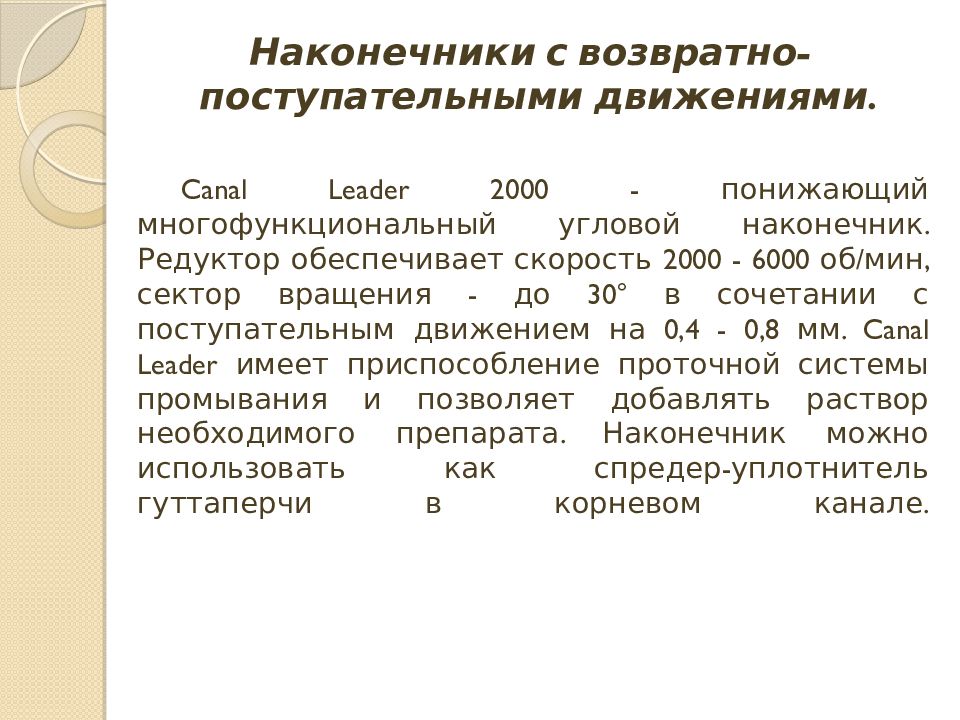 Наконечники с возвратно-поступательными движениями.

Canal Leader 2000 - понижающий многофункциональный угловой наконечник. Редуктор обеспечивает скорость 2000 - 6000 об/мин, сектор вращения - до 30° в сочетании с поступательным движением на 0,4 - 0,8 мм. Canal Leader имеет приспособление проточной системы промывания и позволяет добавлять раствор необходимого препарата. Наконечник можно использовать как спредер-уплотнитель гуттаперчи в корневом канале.